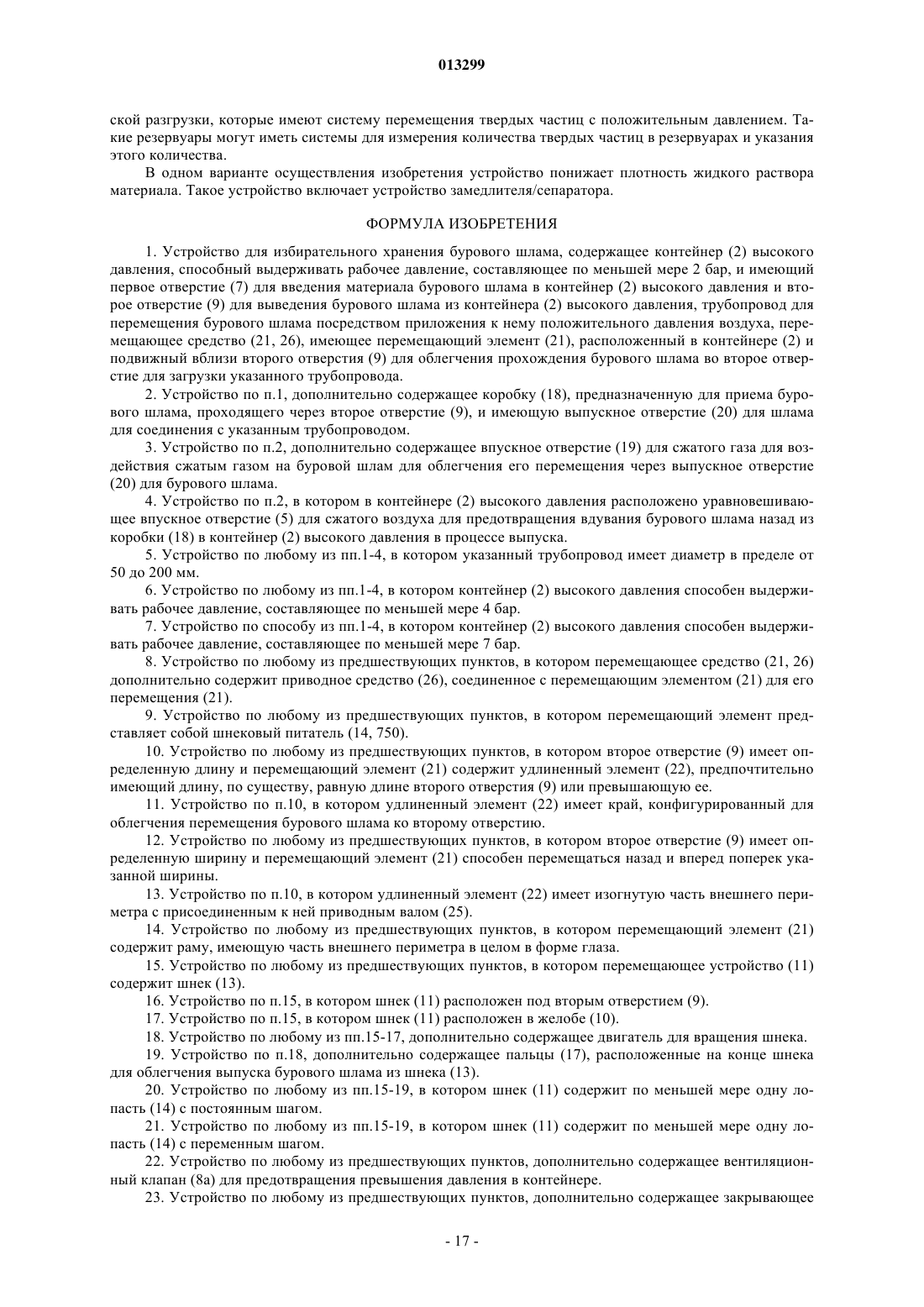 013299

ской разгрузки, которые имеют систему перемещения твердых частиц с положительным давлением. Такие резервуары могут иметь системы для измерения количества твердых частиц в резервуарах и указания этого количества.

В одном варианте осуществления изобретения устройство понижает плотность жидкого раствора материала. Такое устройство включает устройство замедлителя/сепаратора.

ФОРМУЛА ИЗОБРЕТЕНИЯ

1. Устройство для избирательного хранения бурового шлама, содержащее контейнер (2) высокого давления, способный выдерживать рабочее давление, составляющее по меньшей мере 2 бар, и имеющий первое отверстие (7) для введения материала бурового шлама в контейнер (2) высокого давления и второе отверстие (9) для выведения бурового шлама из контейнера (2) высокого давления, трубопровод для перемещения бурового шлама посредством приложения к нему положительного давления воздуха, перемещающее средство (21, 26), имеющее перемещающий элемент (21), расположенный в контейнере (2) и подвижный вблизи второго отверстия (9) для облегчения прохождения бурового шлама во второе отверстие для загрузки указанного трубопровода.

2. Устройство по п.1, дополнительно содержащее коробку (18), предназначенную для приема бурового шлама, проходящего через второе отверстие (9), и имеющую выпускное отверстие (20) для шлама для соединения с указанным трубопроводом.

3. Устройство по п.2, дополнительно содержащее впускное отверстие (19) для сжатого газа для воздействия сжатым газом на буровой шлам для облегчения его перемещения через выпускное отверстие (20) для бурового шлама.

4. Устройство по п.2, в котором в контейнере (2) высокого давления расположено уравновешивающее впускное отверстие (5) для сжатого воздуха для предотвращения вдувания бурового шлама назад из коробки (18) в контейнер (2) высокого давления в процессе выпуска.

5. Устройство по любому из пп.1-4, в котором указанный трубопровод имеет диаметр в пределе от 50 до 200 мм.

6. Устройство по любому из пп.1-4, в котором контейнер (2) высокого давления способен выдерживать рабочее давление, составляющее по меньшей мере 4 бар.

7. Устройство по способу из пп.1-4, в котором контейнер (2) высокого давления способен выдерживать рабочее давление, составляющее по меньшей мере 7 бар.

8. Устройство по любому из предшествующих пунктов, в котором перемещающее средство (21, 26) дополнительно содержит приводное средство (26), соединенное с перемещающим элементом (21) для его перемещения (21).

9. Устройство по любому из предшествующих пунктов, в котором перемещающий элемент представляет собой шнековый питатель (14, 750).

10. Устройство по любому из предшествующих пунктов, в котором второе отверстие (9) имеет определенную длину и перемещающий элемент (21) содержит удлиненный элемент (22), предпочтительно имеющий длину, по существу, равную длине второго отверстия (9) или превышающую ее.

11. Устройство по п.10, в котором удлиненный элемент (22) имеет край, конфигурированный для облегчения перемещения бурового шлама ко второму отверстию.

12. Устройство по любому из предшествующих пунктов, в котором второе отверстие (9) имеет определенную ширину и перемещающий элемент (21) способен перемещаться назад и вперед поперек указанной ширины.

13. Устройство по п.10, в котором удлиненный элемент (22) имеет изогнутую часть внешнего периметра с присоединенным к ней приводным валом (25).

14. Устройство по любому из предшествующих пунктов, в котором перемещающий элемент (21) содержит раму, имеющую часть внешнего периметра в целом в форме глаза.

15. Устройство по любому из предшествующих пунктов, в котором перемещающее устройство (11) содержит шнек (13).

16. Устройство по п.15, в котором шнек (11) расположен под вторым отверстием (9).

17. Устройство по п.15, в котором шнек (11) расположен в желобе (10).

18. Устройство по любому из пп.15-17, дополнительно содержащее двигатель для вращения шнека.

19. Устройство по п.18, дополнительно содержащее пальцы (17), расположенные на конце шнека для облегчения выпуска бурового шлама из шнека (13).

20. Устройство по любому из пп.15-19, в котором шнек (11) содержит по меньшей мере одну лопасть (14) с постоянным шагом.

21. Устройство по любому из пп.15-19, в котором шнек (11) содержит по меньшей мере одну лопасть (14) с переменным шагом.

22. Устройство по любому из предшествующих пунктов, дополнительно содержащее вентиляционный клапан (8а) для предотвращения превышения давления в контейнере.

23. Устройство по любому из предшествующих пунктов, дополнительно содержащее закрывающее

- 17 -